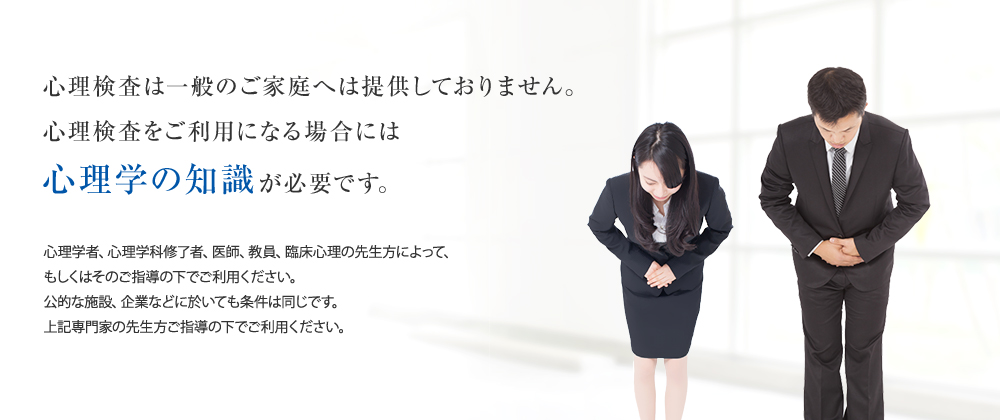 心理検査は一般のご家庭へは提供しておりません。
心理検査をご利用になる場合には
心理学の知識が必要です。

心理学者、心理学科修了者、医師、教員、臨床心理の先生方によって、
もしくはそのご指導の下でご利用ください。
公的な施設、企業などに於いても条件は同じです。
上記専門家の先生方ご指導の下でご利用ください。